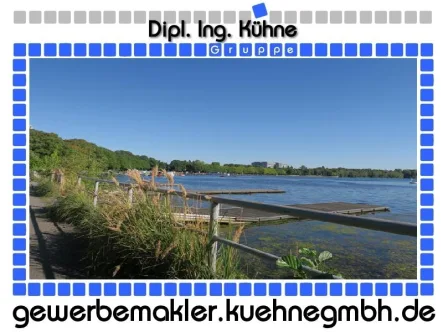 Dipl. Ing. Kühne
Gruppe

gewerbemakler.kuehnegmbh.de